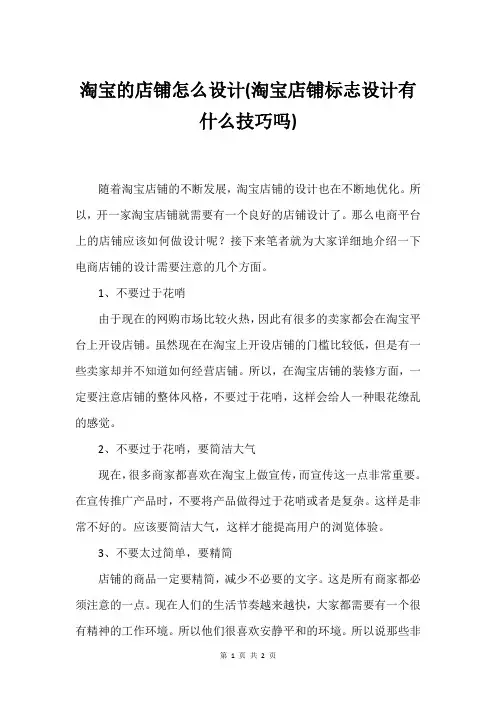 淘宝的店铺怎么设计(淘宝店铺标志设计有什么技巧吗)

随着淘宝店铺的不断发展，淘宝店铺的设计也在不断地优化。所以，开一家淘宝店铺就需要有一个良好的店铺设计了。那么电商平台上的店铺应该如何做设计呢？接下来笔者就为大家详细地介绍一下电商店铺的设计需要注意的几个方面。

1、不要过于花哨

由于现在的网购市场比较火热，因此有很多的卖家都会在淘宝平台上开设店铺。虽然现在在淘宝上开设店铺的门槛比较低，但是有一些卖家却并不知道如何经营店铺。所以，在淘宝店铺的装修方面，一定要注意店铺的整体风格，不要过于花哨，这样会给人一种眼花缭乱的感觉。

2、不要过于花哨，要简洁大气

现在，很多商家都喜欢在淘宝上做宣传，而宣传这一点非常重要。在宣传推广产品时，不要将产品做得过于花哨或者是复杂。这样是非常不好的。应该要简洁大气，这样才能提高用户的浏览体验。

3、不要太过简单，要精简

店铺的商品一定要精简，减少不必要的文字。这是所有商家都必须注意的一点。现在人们的生活节奏越来越快，大家都需要有一个很有精神的工作环境。所以他们很喜欢安静平和的环境。所以说那些非

第 1 页 共 2 页